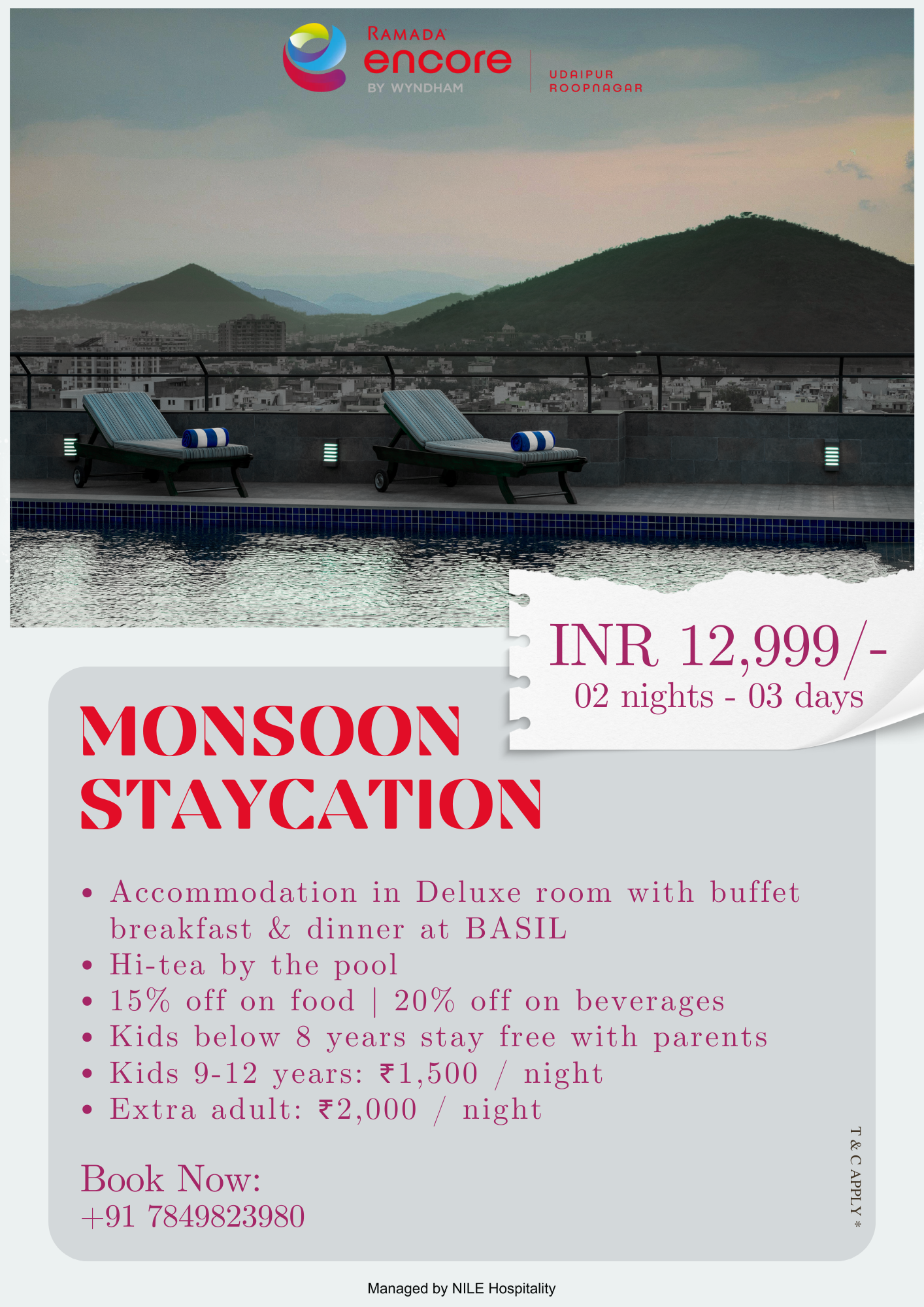 RAMADA
encore
BY WYNDHAM

UDAIPUR
ROOPNAGAR

INR 12,999/-
02 nights - 03 days

MONSOON
STAYCATION

• Accommodation in Deluxe room with buffet breakfast & dinner at BASIL
• Hi-tea by the pool
• 15% off on food | 20% off on beverages
• Kids below 8 years stay free with parents
• Kids 9-12 years: ₹1,500 / night
• Extra adult: ₹2,000 / night

Book Now:
+91 7849823980

T & C APPLY *

Managed by NILE Hospitality